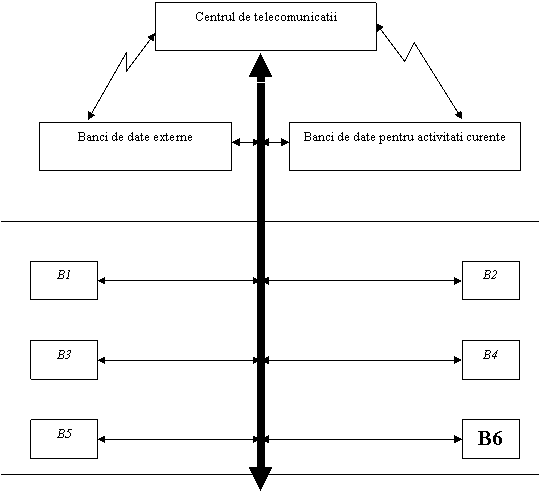 Centrul de telecomunicatii

Banci de date externe

Banci de date pentru activitati curente

B1

B2

B3

B4

B5

B6